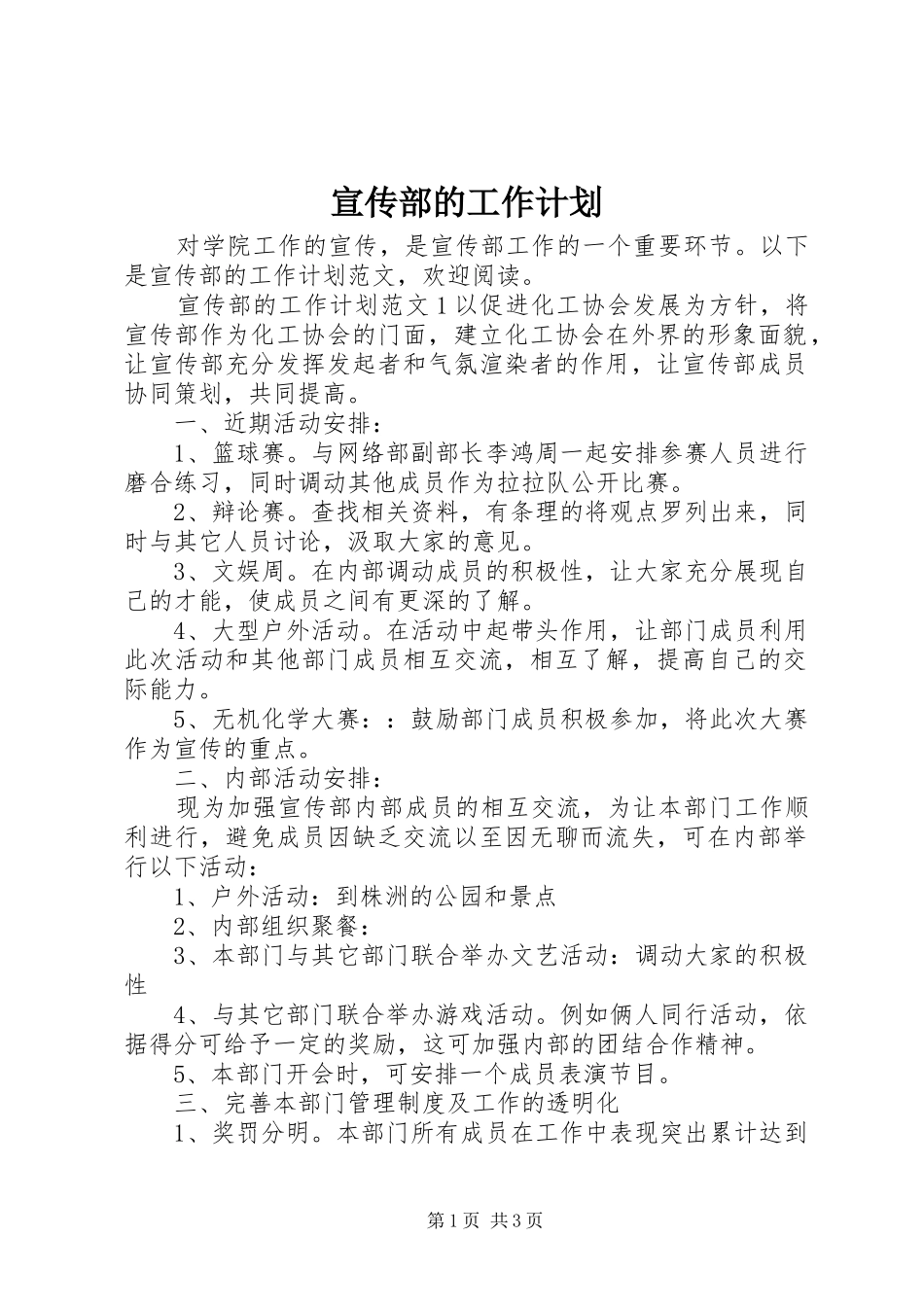 宣传部的工作计划

对学院工作的宣传，是宣传部工作的一个重要环节。以下是宣传部的工作计划范文，欢迎阅读。

宣传部的工作计划范文1以促进化工协会发展为方针，将宣传部作为化工协会的门面，建立化工协会在外界的形象面貌，让宣传部充分发挥发起者和气氛渲染者的作用，让宣传部成员协同策划，共同提高。

一、近期活动安排：

1、篮球赛。与网络部副部长李鸿周一起安排参赛人员进行磨合练习，同时调动其他成员作为拉拉队公开比赛。

2、辩论赛。查找相关资料，有条理的将观点罗列出来，同时与其它人员讨论，汲取大家的意见。

3、文娱周。在内部调动成员的积极性，让大家充分展现自己的才能，使成员之间有更深的了解。

4、大型户外活动。在活动中起带头作用，让部门成员利用此次活动和其他部门成员相互交流，相互了解，提高自己的交际能力。

5、无机化学大赛：：鼓励部门成员积极参加，将此次大赛作为宣传的重点。

二、内部活动安排：

现为加强宣传部内部成员的相互交流，为让本部门工作顺利进行，避免成员因缺乏交流以至因无聊而流失，可在内部举行以下活动：

1、户外活动：到株洲的公园和景点

2、内部组织聚餐：

3、本部门与其它部门联合举办文艺活动：调动大家的积极性

4、与其它部门联合举办游戏活动。例如俩人同行活动，依据得分可给予一定的奖励，这可加强内部的团结合作精神。

5、本部门开会时，可安排一个成员表演节目。

三、完善本部门管理制度及工作的透明化

1、奖罚分明。本部门所有成员在工作中表现突出累计达到

第1页 共3页